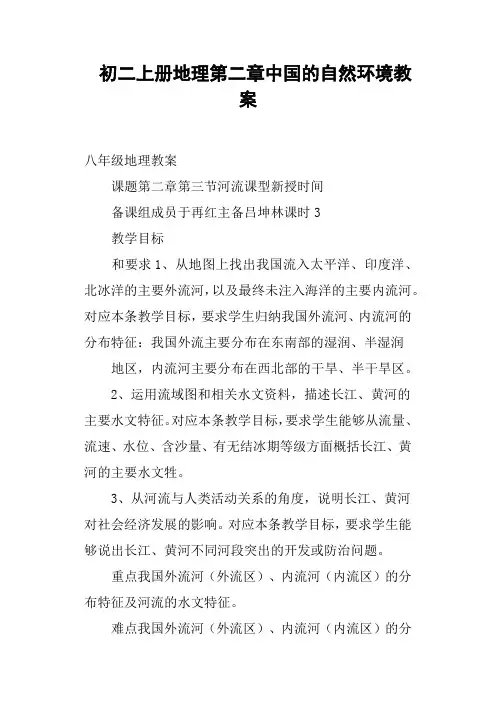 初二上册地理第二章中国的自然环境教案

八年级地理教案

课题第二章第三节河流课型新授时间

备课组成员于再红主备吕坤林课时 3

教学目标

和要求 1、从地图上找出我国流入太平洋、印度洋、北冰洋的主要外流河，以及最终未注入海洋的主要内流河。对应本条教学目标，要求学生归纳我国外流河、内流河的分布特征：我国外流主要分布在东南部的湿润、半湿润

地区，内流河主要分布在西北部的干旱、半干旱区。

2、运用流域图和相关水文资料，描述长江、黄河的主要水文特征。对应本条教学目标，要求学生能够从流量、流速、水位、含沙量、有无结冰期等级方面概括长江、黄河的主要水文牲。

3、从河流与人类活动关系的角度，说明长江、黄河对社会经济发展的影响。对应本条教学目标，要求学生能够说出长江、黄河不同河段突出的开发或防治问题。

重点我国外流河（外流区）、内流河（内流区）的分布特征及河流的水文特征。

难点我国外流河（外流区）、内流河（内流区）的分